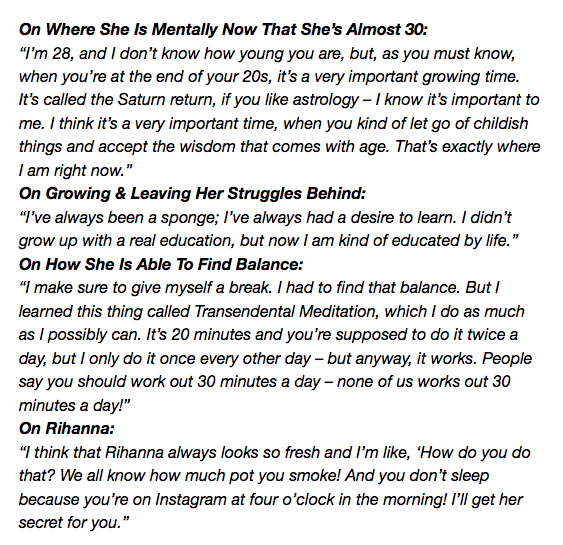 On Where She Is Mentally Now That She's Almost 30:
"I'm 28, and I don't know how young you are, but, as you must know, when you're at the end of your 20s, it's a very important growing time. It's called the Saturn return, if you like astrology – I know it's important to me. I think it's a very important time, when you kind of let go of childish things and accept the wisdom that comes with age. That's exactly where I am right now."
On Growing & Leaving Her Struggles Behind:
"I've always been a sponge; I've always had a desire to learn. I didn't grow up with a real education, but now I am kind of educated by life."
On How She Is Able To Find Balance:
"I make sure to give myself a break. I had to find that balance. But I learned this thing called Transendental Meditation, which I do as much as I possibly can. It's 20 minutes and you're supposed to do it twice a day, but I only do it once every other day – but anyway, it works. People say you should work out 30 minutes a day – none of us works out 30 minutes a day!"
On Rihanna:
"I think that Rihanna always looks so fresh and I'm like, 'How do you do that? We all know how much pot you smoke! And you don't sleep because you're on Instagram at four o'clock in the morning! I'll get her secret for you."